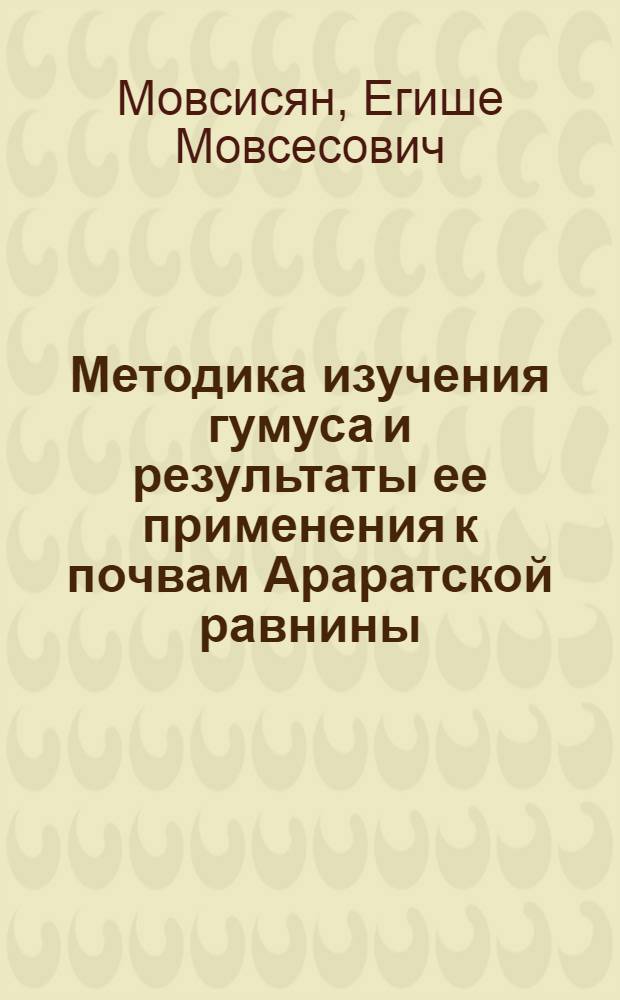 Мовсисян, Егише Мовсесович

Методика изучения гумуса и результаты ее применения к почвам Араратской равнины